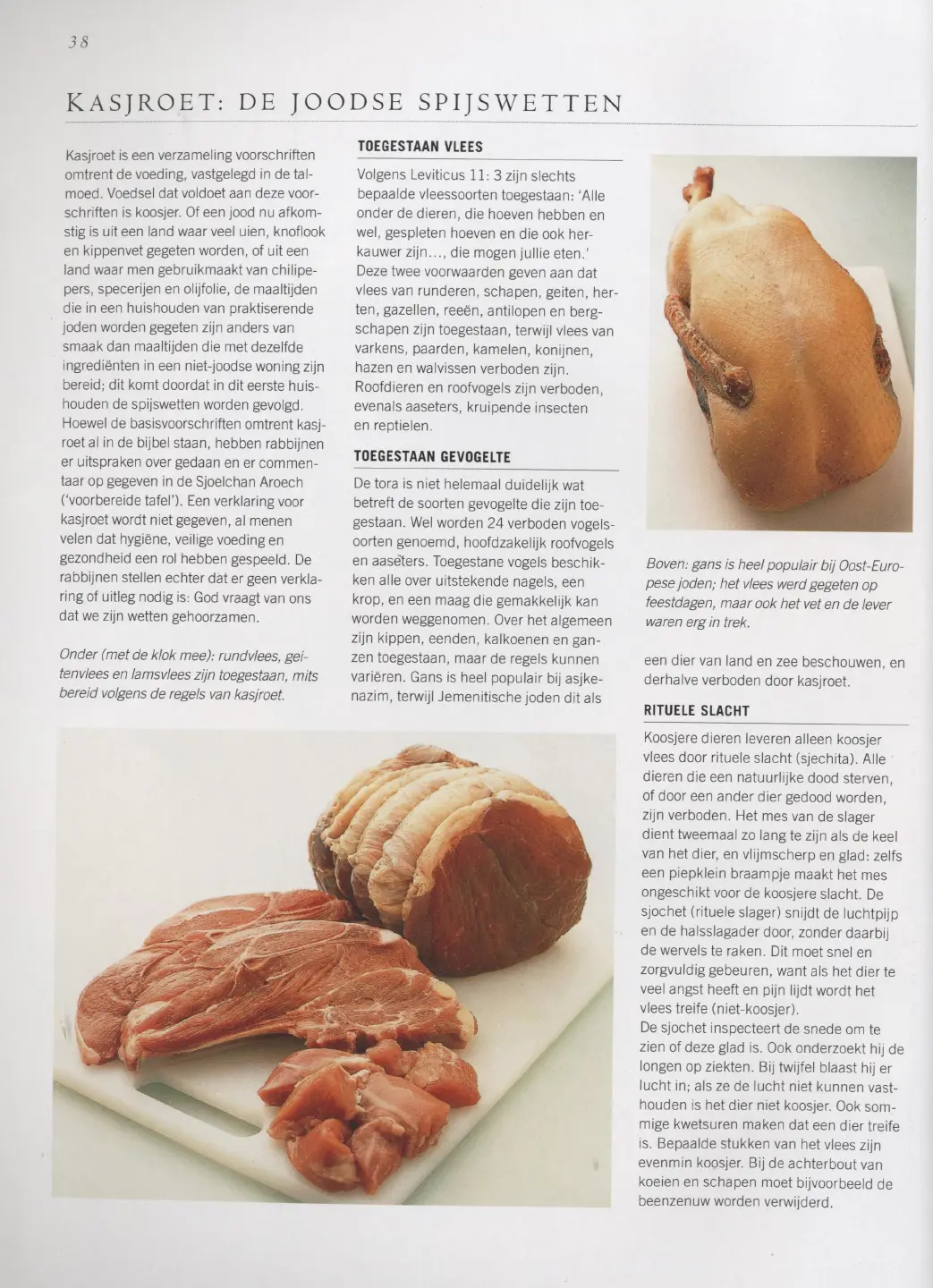 38

KASJROET: DE JOODSE SPIJSWETTEN

Kasjroet is een verzameling voorschriften omtrent de voeding, vastgelegd in de talmoed. Voedsel dat voldoet aan deze voorschriften is koosjer. Of een jood nu afkomstig is uit een land waar veel uien, knoflook en kippenvet gegeten worden, of uit een land waar men gebruikmaakt van chilipepers, specerijen en olijfolie, de maaltijden die in een huishouden van praktiserende joden worden gegeten zijn anders van smaak dan maaltijden die met dezelfde ingrediënten in een niet-joodse woning zijn bereid; dit komt doordat in dit eerste huishouden de spijswetten worden gevolgd. Hoewel de basisvoorschriften omtrent kasjroet al in de bijbel staan, hebben rabbijnen er uitspraken over gedaan en er commentaar op gegeven in de Sjoelchan Aroech ('voorbereide tafel'). Een verklaring voor kasjroet wordt niet gegeven, al menen velen dat hygiëne, veilige voeding en gezondheid een rol hebben gespeeld. De rabbijnen stellen echter dat er geen verklaring of uitleg nodig is: God vraagt van ons dat we zijn wetten gehoorzamen.

Onder (met de klok mee): rundvlees, geitenvlees en lamsvlees zijn toegestaan, mits bereid volgens de regels van kasjroet.

TOEGESTAAN VLEES

Volgens Leviticus 11: 3 zijn slechts bepaalde vleessoorten toegestaan: 'Alle onder de dieren, die hoeven hebben en wel, gespleten hoeven en die ook herkauwer zijn..., die mogen jullie eten.' Deze twee voorwaarden geven aan dat vlees van runderen, schapen, geiten, herten, gazellen, reeën, antilopen en bergschapen zijn toegestaan, terwijl vlees van varkens, paarden, kamelen, konijnen, hazen en walvissen verboden zijn. Roofdieren en roofvogels zijn verboden, evenals aaseters, kruipende insecten en reptielen.

TOEGESTAAN GEVOGELTE

De tora is niet helemaal duidelijk wat betreft de soorten gevogelte die zijn toegestaan. Wel worden 24 verboden vogelsoorten genoemd, hoofdzakelijk roofvogels en aaseters. Toegestane vogels beschikken alle over uitstekende nagels, een krop, en een maag die gemakkelijk kan worden weggenomen. Over het algemeen zijn kippen, eenden, kalkoenen en ganzen toegestaan, maar de regels kunnen variëren. Gans is heel populair bij asjkenazim, terwijl Jemenitische joden dit als

Boven: gans is heel populair bij Oost-Europese joden; het vlees werd gegeten op feestdagen, maar ook het vet en de lever waren erg in trek.

een dier van land en zee beschouwen, en derhalve verboden door kasjroet.

RITUELE SLACHT

Koosjere dieren leveren alleen koosjer vlees door rituele slacht (sjechita). Alle dieren die een natuurlijke dood sterven, of door een ander dier gedood worden, zijn verboden. Het mes van de slager dient tweemaal zo lang te zijn als de keel van het dier, en vlijmscherp en glad: zelfs een piepklein braampje maakt het mes ongeschikt voor de koosjere slacht. De sjochet (rituele slager) snijdt de luchtpijp en de halsslagader door, zonder daarbij de wervels te raken. Dit moet snel en zorgvuldig gebeuren, want als het dier te veel angst heeft en pijn lijdt wordt het vlees treife (niet-koosjer).
De sjochet inspecteert de snede om te zien of deze glad is. Ook onderzoekt hij de longen op ziekten. Bij twijfel blaast hij er lucht in; als ze de lucht niet kunnen vasthouden is het dier niet koosjer. Ook sommige kwetsuren maken dat een dier treife is. Bepaalde stukken van het vlees zijn evenmin koosjer. Bij de achterbout van koeien en schapen moet bijvoorbeeld de beenzenuw worden verwijderd.